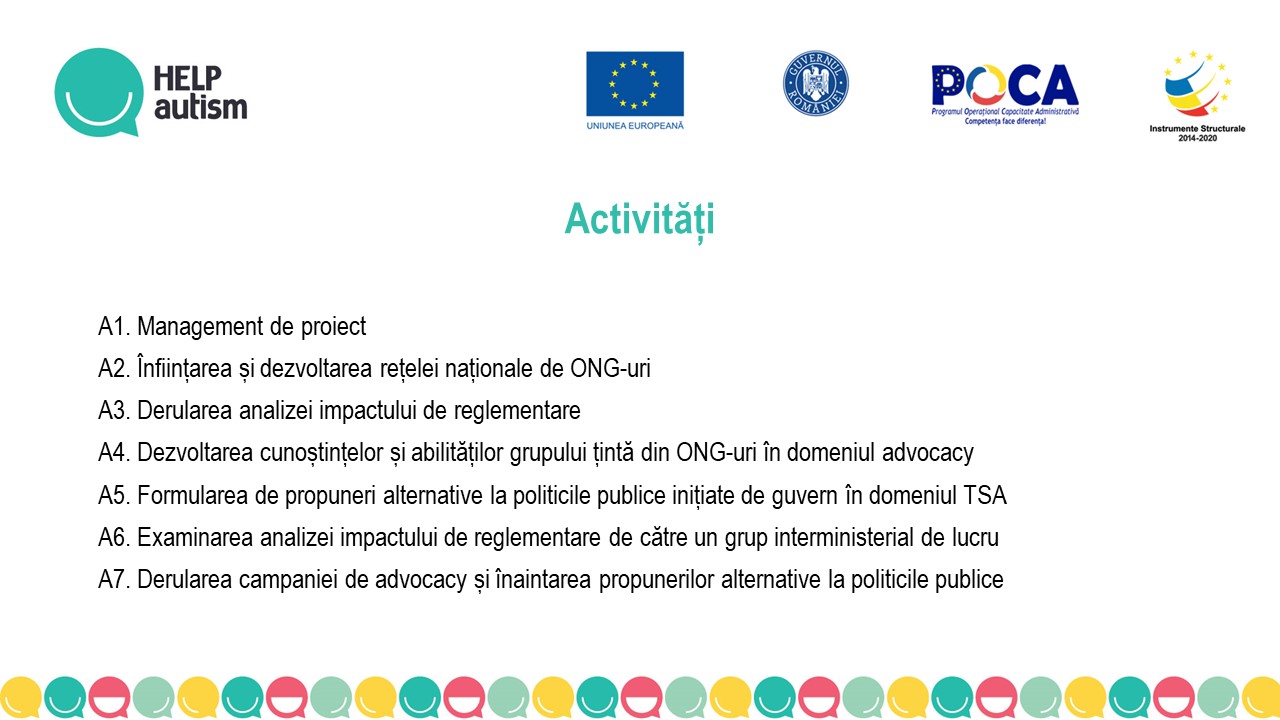 HELP autism

UNIUNEA EUROPEANĂ

GUVERNUL ROMÂNIEI

POCA
Programul Operațional Capacitate Administrativă
Competența face diferența!

Instrumente Structurale 2014-2020

Activități

A1. Management de proiect

A2. Înființarea și dezvoltarea rețelei naționale de ONG-uri

A3. Derularea analizei impactului de reglementare

A4. Dezvoltarea cunoștințelor și abilităților grupului țintă din ONG-uri în domeniul advocacy

A5. Formularea de propuneri alternative la politicile publice inițiate de guvern în domeniul TSA

A6. Examinarea analizei impactului de reglementare de către un grup interministerial de lucru

A7. Derularea campaniei de advocacy și înaintarea propunerilor alternative la politicile publice